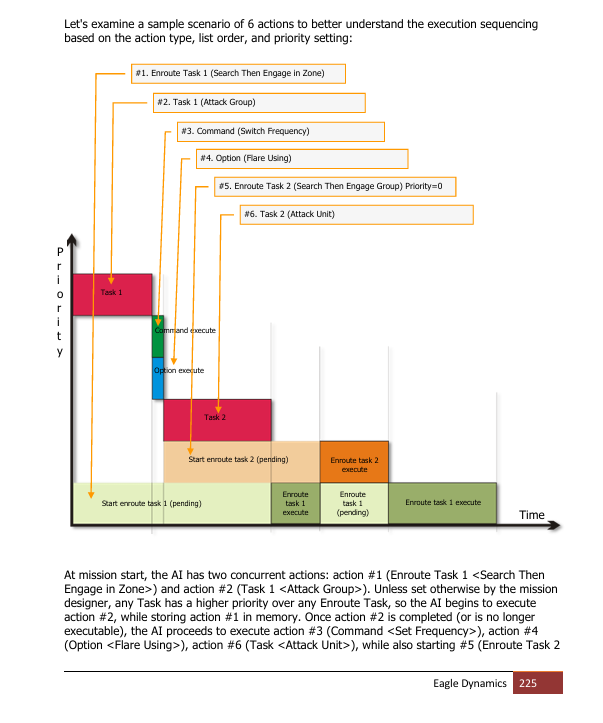 Let's examine a sample scenario of 6 actions to better understand the execution sequencing based on the action type, list order, and priority setting:

#1. Enroute Task 1 (Search Then Engage in Zone)

#2. Task 1 (Attack Group)

#3. Command (Switch Frequency)

#4. Option (Flare Using)

#5. Enroute Task 2 (Search Then Engage Group) Priority=0

#6. Task 2 (Attack Unit)

Priority

Task 1

Command execute

Option execute

Task 2

Start enroute task 2 (pending)

Enroute task 2 execute

Start enroute task 1 (pending)

Enroute task 1 execute

Enroute task 1 (pending)

Enroute task 1 execute

Time

At mission start, the AI has two concurrent actions: action #1 (Enroute Task 1 <Search Then Engage in Zone>) and action #2 (Task 1 <Attack Group>). Unless set otherwise by the mission designer, any Task has a higher priority over any Enroute Task, so the AI begins to execute action #2, while storing action #1 in memory. Once action #2 is completed (or is no longer executable), the AI proceeds to execute action #3 (Command <Set Frequency>), action #4 (Option <Flare Using>), action #6 (Task <Attack Unit>), while also starting #5 (Enroute Task 2

Eagle Dynamics 225